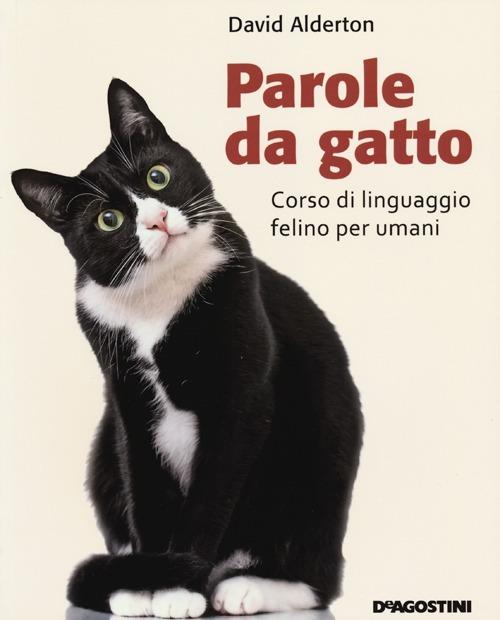 David Alderton

Parole da gatto

Corso di linguaggio felino per umani

DeAGOSTINI